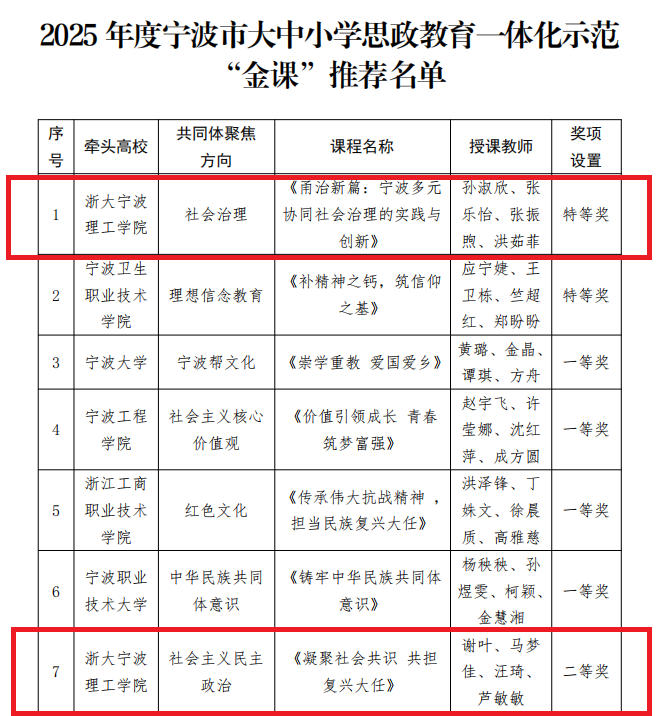 2025 年度宁波市大中小学思政教育一体化示范“金课”推荐名单

| 序号 | 牵头高校 | 共同体聚焦方向 | 课程名称 | 授课教师 | 奖项设置 |
|---|---|---|---|---|---|
| 1 | 浙大宁波理工学院 | 社会治理 | 《甬治新篇：宁波多元协同社会治理的实践与创新》 | 孙淑欣、张乐怡、张振煦、洪茹菲 | 特等奖 |
| 2 | 宁波卫生职业技术学院 | 理想信念教育 | 《补精神之钙，筑信仰之基》 | 应宁婕、王卫栋、竺超红、郑盼盼 | 特等奖 |
| 3 | 宁波大学 | 宁波帮文化 | 《崇学重教 爱国爱乡》 | 黄璐、金晶、谭琪、方舟 | 一等奖 |
| 4 | 宁波工程学院 | 社会主义核心价值观 | 《价值引领成长 青春筑梦富强》 | 赵宇飞、许莹娜、沈红萍、成方圆 | 一等奖 |
| 5 | 浙江工商职业技术学院 | 红色文化 | 《传承伟大抗战精神，担当民族复兴大任》 | 洪泽锋、丁姝文、徐晨质、高雅慈 | 一等奖 |
| 6 | 宁波职业技术大学 | 中华民族共同体意识 | 《铸牢中华民族共同体意识》 | 杨秧秧、孙煜雯、柯颖、金慧湘 | 一等奖 |
| 7 | 浙大宁波理工学院 | 社会主义民主政治 | 《凝聚社会共识 共担复兴大任》 | 谢叶、马梦佳、汪琦、芦敏敏 | 二等奖 |